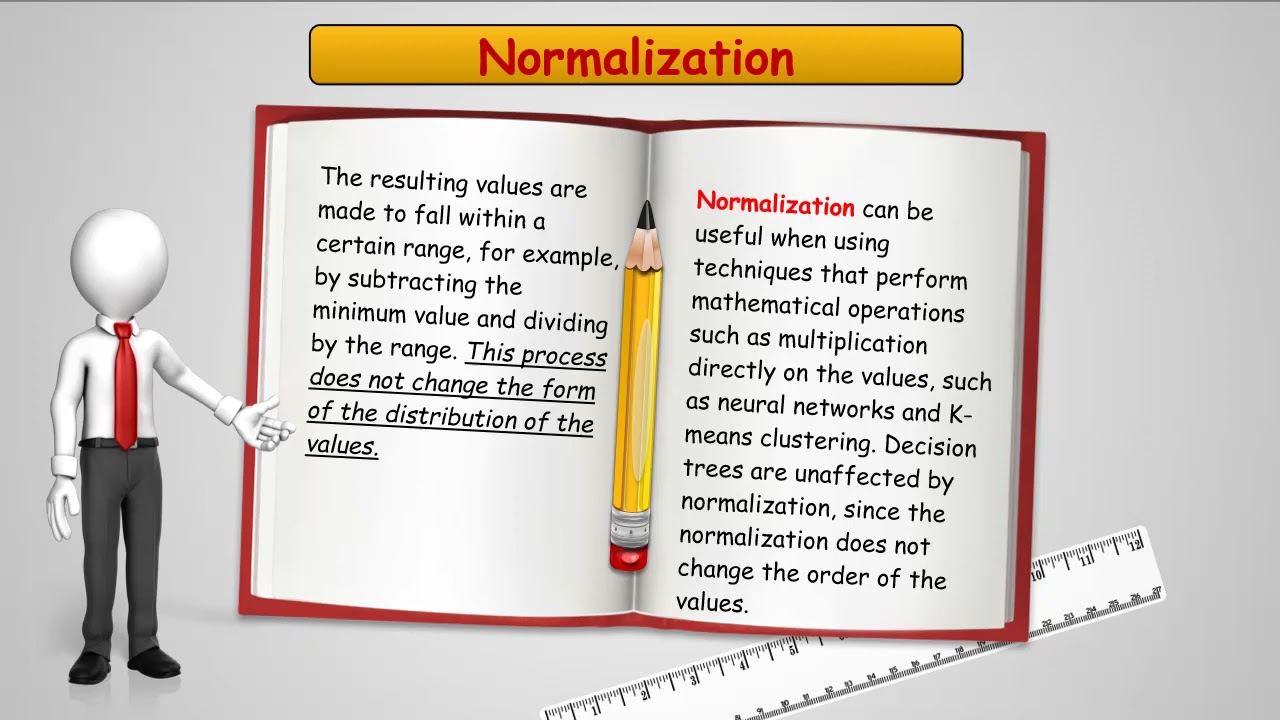 Normalization

The resulting values are made to fall within a certain range, for example, by subtracting the minimum value and dividing by the range. This process does not change the form of the distribution of the values.

Normalization can be useful when using techniques that perform mathematical operations such as multiplication directly on the values, such as neural networks and K-means clustering. Decision trees are unaffected by normalization, since the normalization does not change the order of the values.